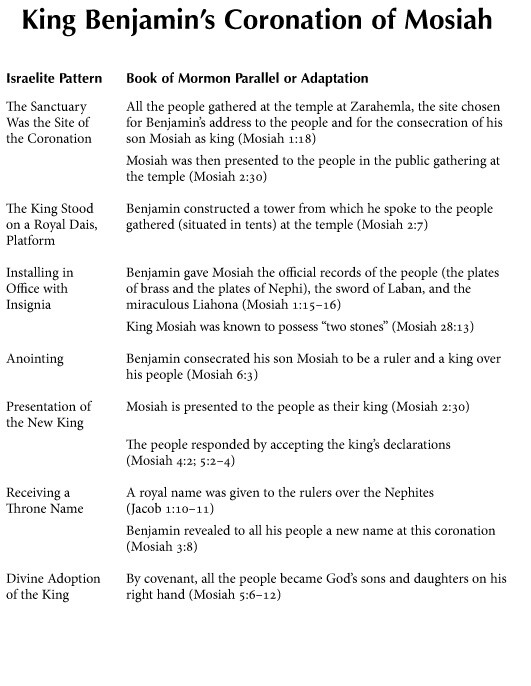 King Benjamin's Coronation of Mosiah

| Israelite Pattern | Book of Mormon Parallel or Adaptation |
|---|---|
| The Sanctuary Was the Site of the Coronation | All the people gathered at the temple at Zarahemla, the site chosen for Benjamin's address to the people and for the consecration of his son Mosiah as king (Mosiah 1:18) |
| | Mosiah was then presented to the people in the public gathering at the temple (Mosiah 2:30) |
| The King Stood on a Royal Dais, Platform | Benjamin constructed a tower from which he spoke to the people gathered (situated in tents) at the temple (Mosiah 2:7) |
| Installing in Office with Insignia | Benjamin gave Mosiah the official records of the people (the plates of brass and the plates of Nephi), the sword of Laban, and the miraculous Liahona (Mosiah 1:15–16) |
| | King Mosiah was known to possess "two stones" (Mosiah 28:13) |
| Anointing | Benjamin consecrated his son Mosiah to be a ruler and a king over his people (Mosiah 6:3) |
| Presentation of the New King | Mosiah is presented to the people as their king (Mosiah 2:30) |
| | The people responded by accepting the king's declarations (Mosiah 4:2; 5:2–4) |
| Receiving a Throne Name | A royal name was given to the rulers over the Nephites (Jacob 1:10–11) |
| | Benjamin revealed to all his people a new name at this coronation (Mosiah 3:8) |
| Divine Adoption of the King | By covenant, all the people became God's sons and daughters on his right hand (Mosiah 5:6–12) |